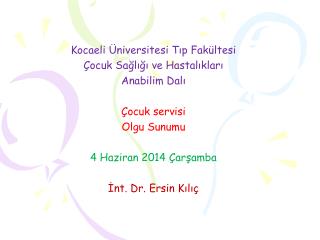 Kocaeli Üniversitesi Tıp Fakültesi
Çocuk Sağlığı ve Hastalıkları
Anabilim Dalı

Çocuk servisi
Olgu Sunumu

4 Haziran 2014 Çarşamba

İnt. Dr. Ersin Kılıç